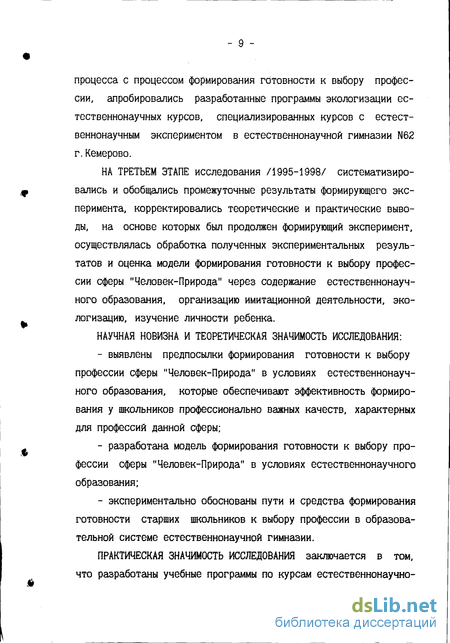 - 9 -

процесса с процессом формирования готовности к выбору профессии, апробировались разработанные программы экологизации естественнонаучных курсов, специализированных курсов с естественнонаучным экспериментом в естественнонаучной гимназии N62 г. Кемерово.

НА ТРЕТЬЕМ ЭТАПЕ исследования /1995-1998/ систематизировались и обобщались промежуточные результаты формирующего эксперимента, корректировались теоретические и практические выводы, на основе которых был продолжен формирующий эксперимент, осуществлялась обработка полученных экспериментальных результатов и оценка модели формирования готовности к выбору профессии сферы "Человек-Природа" через содержание естественнонаучного образования, организацию имитационной деятельности, экологизацию, изучение личности ребенка.

НАУЧНАЯ НОВИЗНА И ТЕОРЕТИЧЕСКАЯ ЗНАЧИМОСТЬ ИССЛЕДОВАНИЯ:

- выявлены предпосылки формирования готовности к выбору профессии сферы "Человек-Природа" в условиях естественнонаучного образования, которые обеспечивают эффективность формирования у школьников профессионально важных качеств, характерных для профессий данной сферы;

- разработана модель формирования готовности к выбору профессии сферы "Человек-Природа" в условиях естественнонаучного образования;

- экспериментально обоснованы пути и средства формирования готовности старших школьников к выбору профессии в образовательной системе естественнонаучной гимназии.

ПРАКТИЧЕСКАЯ ЗНАЧИМОСТЬ ИССЛЕДОВАНИЯ заключается в том, что разработаны учебные программы по курсам естественнонаучно-

dsLib.net
библиотека диссертаций